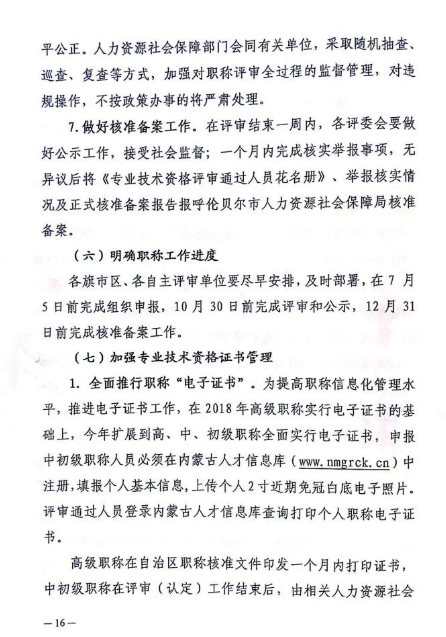 平公正。人力资源社会保障部门会同有关单位，采取随机抽查、巡查、复查等方式，加强对职称评审全过程的监督管理，对违规操作，不按政策办事的将严肃处理。

7.做好核准备案工作。在评审结束一周内，各评委会要做好公示工作，接受社会监督；一个月内完成核实举报事项，无异议后将《专业技术资格评审通过人员花名册》、举报核实情况及正式核准备案报告报呼伦贝尔市人力资源社会保障局核准备案。

（六）明确职称工作进度

各旗市区、各自主评审单位要尽早安排，及时部署，在7月5日前完成组织申报，10月30日前完成评审和公示，12月31日前完成核准备案工作。

（七）加强专业技术资格证书管理

1. 全面推行职称“电子证书”。为提高职称信息化管理水平，推进电子证书工作，在2018年高级职称实行电子证书的基础上，今年扩展到高、中、初级职称全面实行电子证书，申报中初级职称人员必须在内蒙古人才信息库（www.nmgrck.cn）中注册，填报个人基本信息，上传个人2寸近期免冠白底电子照片。评审通过人员登录内蒙古人才信息库查询打印个人职称电子证书。

高级职称在自治区职称核准文件印发一个月内打印证书，中初级职称在评审（认定）工作结束后，由相关人力资源社会

—16—